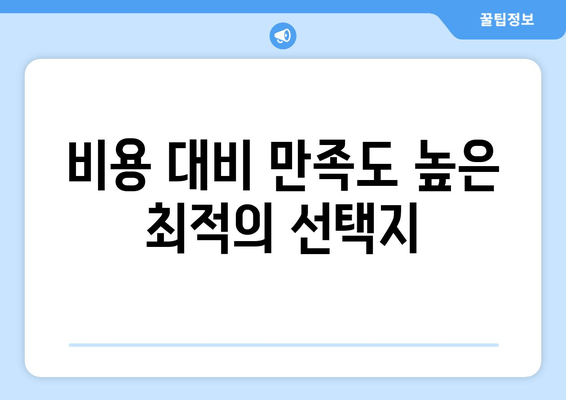 꿀팁정보

비용 대비 만족도 높은 최적의 선택지